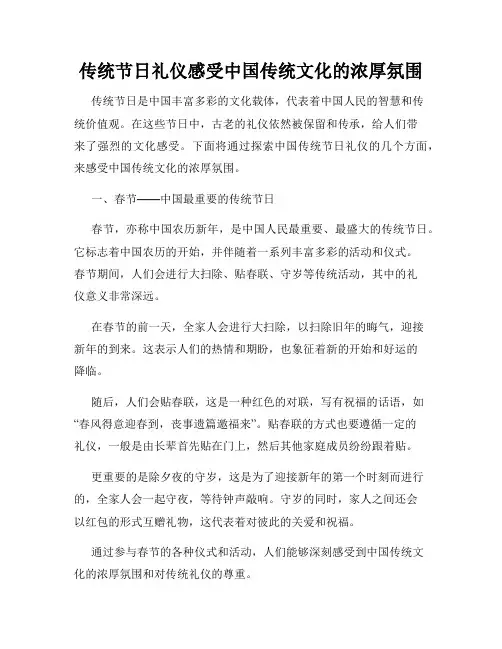 传统节日礼仪感受中国传统文化的浓厚氛围

传统节日是中国丰富多彩的文化载体，代表着中国人民的智慧和传统价值观。在这些节日中，古老的礼仪依然被保留和传承，给人们带来了强烈的文化感受。下面将通过探索中国传统节日礼仪的几个方面，来感受中国传统文化的浓厚氛围。

一、春节——中国最重要的传统节日

春节，亦称中国农历新年，是中国人民最重要、最盛大的传统节日。它标志着中国农历的开始，并伴随着一系列丰富多彩的活动和仪式。春节期间，人们会进行大扫除、贴春联、守岁等传统活动，其中的礼仪意义非常深远。

在春节的前一天，全家人会进行大扫除，以扫除旧年的晦气，迎接新年的到来。这表示人们的热情和期盼，也象征着新的开始和好运的降临。

随后，人们会贴春联，这是一种红色的对联，写有祝福的话语，如“春风得意迎春到，丧事遗篇邀福来”。贴春联的方式也要遵循一定的礼仪，一般是由长辈首先贴在门上，然后其他家庭成员纷纷跟着贴。

更重要的是除夕夜的守岁，这是为了迎接新年的第一个时刻而进行的，全家人会一起守夜，等待钟声敲响。守岁的同时，家人之间还会以红包的形式互赠礼物，这代表着对彼此的关爱和祝福。

通过参与春节的各种仪式和活动，人们能够深刻感受到中国传统文化的浓厚氛围和对传统礼仪的尊重。